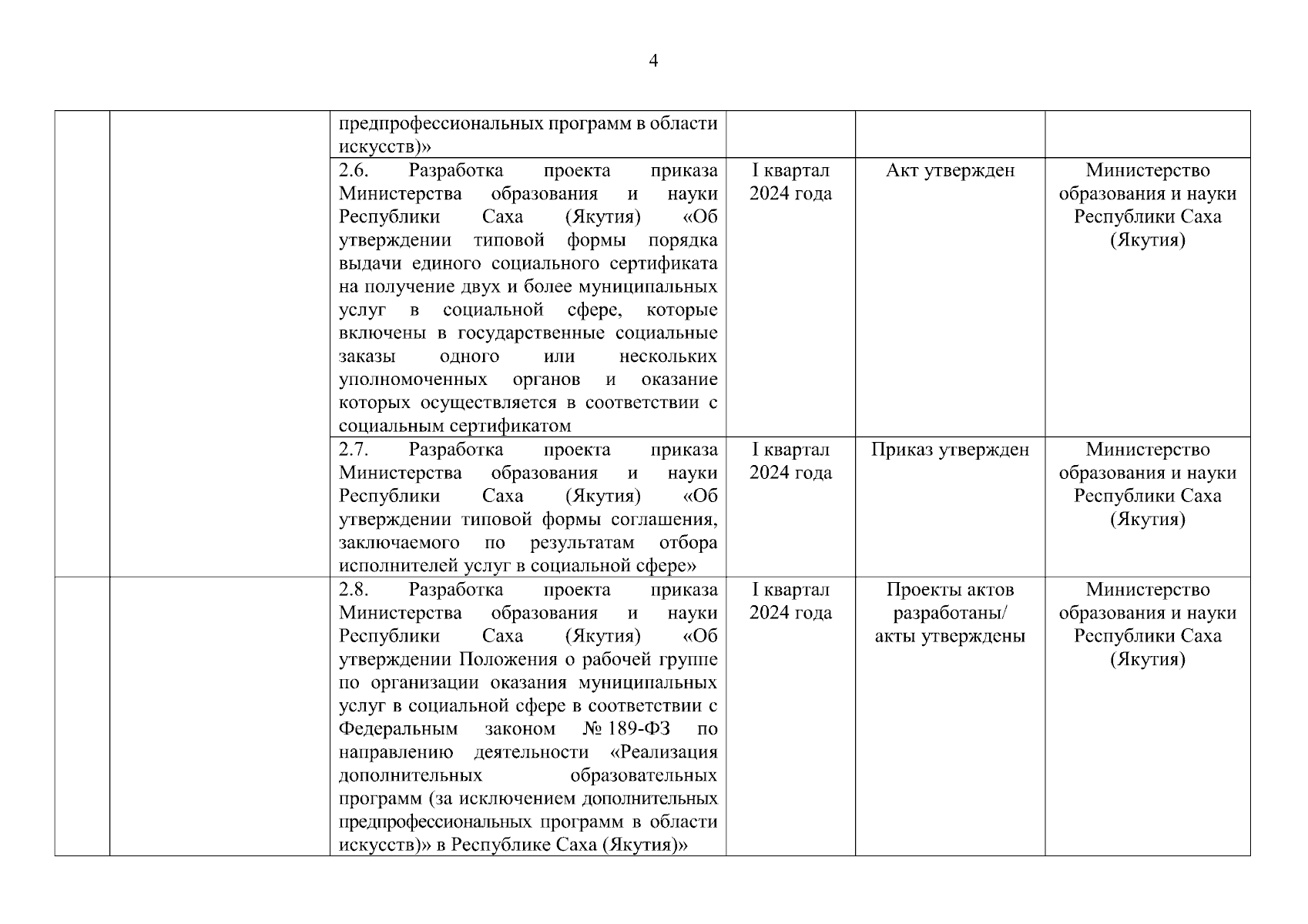 4

| | | | | | |
|---|---|---|---|---|---|
| | | предпрофессиональных программ в области искусств)» | | | |
| | | 2.6. Разработка проекта приказа Министерства образования и науки Республики Саха (Якутия) «Об утверждении типовой формы порядка выдачи единого социального сертификата на получение двух и более муниципальных услуг в социальной сфере, которые включены в государственные социальные заказы одного или нескольких уполномоченных органов и оказание которых осуществляется в соответствии с социальным сертификатом | I квартал 2024 года | Акт утвержден | Министерство образования и науки Республики Саха (Якутия) |
| | | 2.7. Разработка проекта приказа Министерства образования и науки Республики Саха (Якутия) «Об утверждении типовой формы соглашения, заключаемого по результатам отбора исполнителей услуг в социальной сфере» | I квартал 2024 года | Приказ утвержден | Министерство образования и науки Республики Саха (Якутия) |
| | | 2.8. Разработка проекта приказа Министерства образования и науки Республики Саха (Якутия) «Об утверждении Положения о рабочей группе по организации оказания муниципальных услуг в социальной сфере в соответствии с Федеральным законом № 189-ФЗ по направлению деятельности «Реализация дополнительных образовательных программ (за исключением дополнительных предпрофессиональных программ в области искусств)» в Республике Саха (Якутия)» | I квартал 2024 года | Проекты актов разработаны/ акты утверждены | Министерство образования и науки Республики Саха (Якутия) |